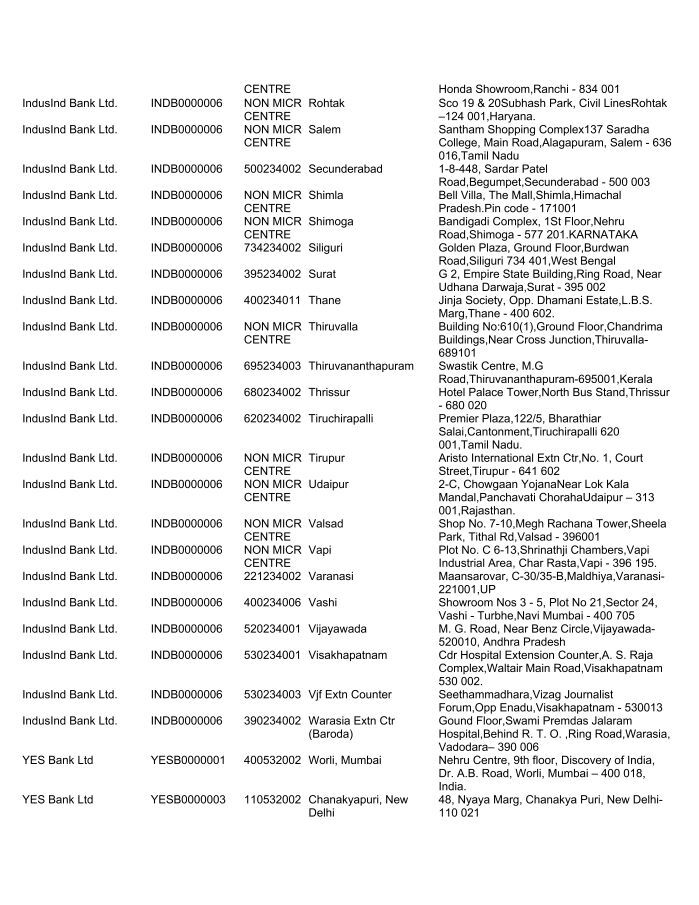 | | | | | |
|---|---|---|---|---|
| | | CENTRE | | Honda Showroom,Ranchi - 834 001 |
| IndusInd Bank Ltd. | INDB0000006 | NON MICR CENTRE | Rohtak | Sco 19 & 20Subhash Park, Civil LinesRohtak –124 001,Haryana. |
| IndusInd Bank Ltd. | INDB0000006 | NON MICR CENTRE | Salem | Santham Shopping Complex137 Saradha College, Main Road,Alagapuram, Salem - 636 016,Tamil Nadu |
| IndusInd Bank Ltd. | INDB0000006 | 500234002 | Secunderabad | 1-8-448, Sardar Patel Road,Begumpet,Secunderabad - 500 003 |
| IndusInd Bank Ltd. | INDB0000006 | NON MICR CENTRE | Shimla | Bell Villa, The Mall,Shimla,Himachal Pradesh.Pin code - 171001 |
| IndusInd Bank Ltd. | INDB0000006 | NON MICR CENTRE | Shimoga | Bandigadi Complex, 1St Floor,Nehru Road,Shimoga - 577 201.KARNATAKA |
| IndusInd Bank Ltd. | INDB0000006 | 734234002 | Siliguri | Golden Plaza, Ground Floor,Burdwan Road,Siliguri 734 401,West Bengal |
| IndusInd Bank Ltd. | INDB0000006 | 395234002 | Surat | G 2, Empire State Building,Ring Road, Near Udhana Darwaja,Surat - 395 002 |
| IndusInd Bank Ltd. | INDB0000006 | 400234011 | Thane | Jinja Society, Opp. Dhamani Estate,L.B.S. Marg,Thane - 400 602. |
| IndusInd Bank Ltd. | INDB0000006 | NON MICR CENTRE | Thiruvalla | Building No:610(1),Ground Floor,Chandrima Buildings,Near Cross Junction,Thiruvalla-689101 |
| IndusInd Bank Ltd. | INDB0000006 | 695234003 | Thiruvananthapuram | Swastik Centre, M.G Road,Thiruvananthapuram-695001,Kerala |
| IndusInd Bank Ltd. | INDB0000006 | 680234002 | Thrissur | Hotel Palace Tower,North Bus Stand,Thrissur - 680 020 |
| IndusInd Bank Ltd. | INDB0000006 | 620234002 | Tiruchirapalli | Premier Plaza,122/5, Bharathiar Salai,Cantonment,Tiruchirapalli 620 001,Tamil Nadu. |
| IndusInd Bank Ltd. | INDB0000006 | NON MICR CENTRE | Tirupur | Aristo International Extn Ctr,No. 1, Court Street,Tirupur - 641 602 |
| IndusInd Bank Ltd. | INDB0000006 | NON MICR CENTRE | Udaipur | 2-C, Chowgaan YojanaNear Lok Kala Mandal,Panchavati ChorahaUdaipur – 313 001,Rajasthan. |
| IndusInd Bank Ltd. | INDB0000006 | NON MICR CENTRE | Valsad | Shop No. 7-10,Megh Rachana Tower,Sheela Park, Tithal Rd,Valsad - 396001 |
| IndusInd Bank Ltd. | INDB0000006 | NON MICR CENTRE | Vapi | Plot No. C 6-13,Shrinathji Chambers,Vapi Industrial Area, Char Rasta,Vapi - 396 195. |
| IndusInd Bank Ltd. | INDB0000006 | 221234002 | Varanasi | Maansarovar, C-30/35-B,Maldhiya,Varanasi-221001,UP |
| IndusInd Bank Ltd. | INDB0000006 | 400234006 | Vashi | Showroom Nos 3 - 5, Plot No 21,Sector 24, Vashi - Turbhe,Navi Mumbai - 400 705 |
| IndusInd Bank Ltd. | INDB0000006 | 520234001 | Vijayawada | M. G. Road, Near Benz Circle,Vijayawada-520010, Andhra Pradesh |
| IndusInd Bank Ltd. | INDB0000006 | 530234001 | Visakhapatnam | Cdr Hospital Extension Counter,A. S. Raja Complex,Waltair Main Road,Visakhapatnam 530 002. |
| IndusInd Bank Ltd. | INDB0000006 | 530234003 | Vjf Extn Counter | Seethammadhara,Vizag Journalist Forum,Opp Enadu,Visakhapatnam - 530013 |
| IndusInd Bank Ltd. | INDB0000006 | 390234002 | Warasia Extn Ctr (Baroda) | Gound Floor,Swami Premdas Jalaram Hospital,Behind R. T. O. ,Ring Road,Warasia, Vadodara– 390 006 |
| YES Bank Ltd | YESB0000001 | 400532002 | Worli, Mumbai | Nehru Centre, 9th floor, Discovery of India, Dr. A.B. Road, Worli, Mumbai – 400 018, India. |
| YES Bank Ltd | YESB0000003 | 110532002 | Chanakyapuri, New Delhi | 48, Nyaya Marg, Chanakya Puri, New Delhi-110 021 |